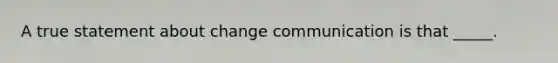 A true statement about change communication is that _____.